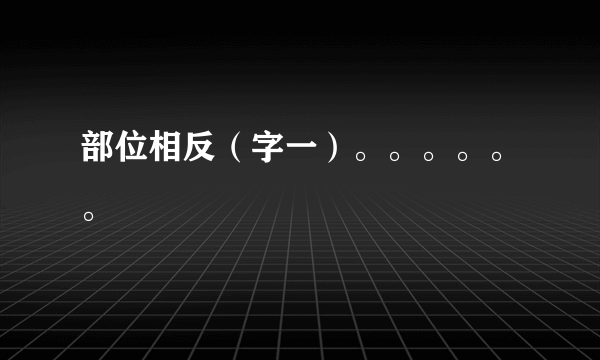 部位相反（字一）。。。。。。